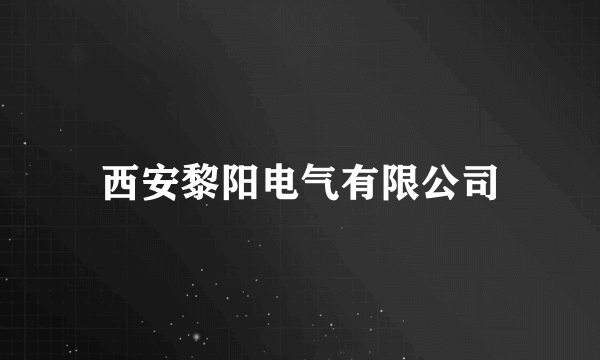 西安黎阳电气有限公司